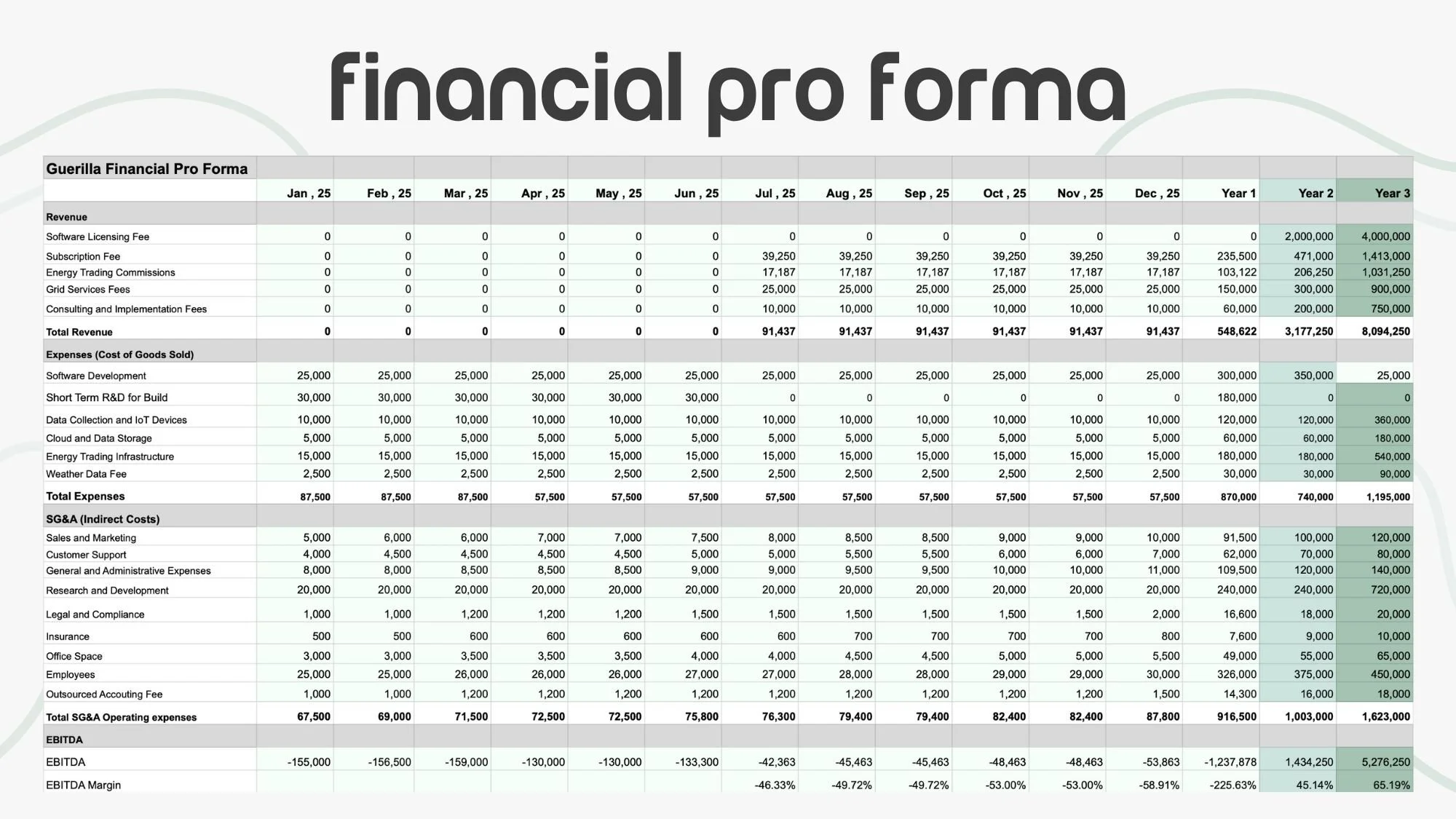 financial pro forma

| Guerilla Financial Pro Forma | | | | | | | | | | | | | | | |
|---|---|---|---|---|---|---|---|---|---|---|---|---|---|---|---|
| | Jan , 25 | Feb , 25 | Mar , 25 | Apr , 25 | May , 25 | Jun , 25 | Jul , 25 | Aug , 25 | Sep , 25 | Oct , 25 | Nov , 25 | Dec , 25 | Year 1 | Year 2 | Year 3 |
| Revenue | | | | | | | | | | | | | | | |
| Software Licensing Fee | 0 | 0 | 0 | 0 | 0 | 0 | 0 | 0 | 0 | 0 | 0 | 0 | 0 | 2,000,000 | 4,000,000 |
| Subscription Fee | 0 | 0 | 0 | 0 | 0 | 0 | 39,250 | 39,250 | 39,250 | 39,250 | 39,250 | 39,250 | 235,500 | 471,000 | 1,413,000 |
| Energy Trading Commissions | 0 | 0 | 0 | 0 | 0 | 0 | 17,187 | 17,187 | 17,187 | 17,187 | 17,187 | 17,187 | 103,122 | 206,250 | 1,031,250 |
| Grid Services Fees | 0 | 0 | 0 | 0 | 0 | 0 | 25,000 | 25,000 | 25,000 | 25,000 | 25,000 | 25,000 | 150,000 | 300,000 | 900,000 |
| Consulting and Implementation Fees | 0 | 0 | 0 | 0 | 0 | 0 | 10,000 | 10,000 | 10,000 | 10,000 | 10,000 | 10,000 | 60,000 | 200,000 | 750,000 |
| Total Revenue | 0 | 0 | 0 | 0 | 0 | 0 | 91,437 | 91,437 | 91,437 | 91,437 | 91,437 | 91,437 | 548,622 | 3,177,250 | 8,094,250 |
| Expenses (Cost of Goods Sold) | | | | | | | | | | | | | | | |
| Software Development | 25,000 | 25,000 | 25,000 | 25,000 | 25,000 | 25,000 | 25,000 | 25,000 | 25,000 | 25,000 | 25,000 | 25,000 | 300,000 | 350,000 | 25,000 |
| Short Term R&D for Build | 30,000 | 30,000 | 30,000 | 30,000 | 30,000 | 30,000 | 0 | 0 | 0 | 0 | 0 | 0 | 180,000 | 0 | 0 |
| Data Collection and IoT Devices | 10,000 | 10,000 | 10,000 | 10,000 | 10,000 | 10,000 | 10,000 | 10,000 | 10,000 | 10,000 | 10,000 | 10,000 | 120,000 | 120,000 | 360,000 |
| Cloud and Data Storage | 5,000 | 5,000 | 5,000 | 5,000 | 5,000 | 5,000 | 5,000 | 5,000 | 5,000 | 5,000 | 5,000 | 5,000 | 60,000 | 60,000 | 180,000 |
| Energy Trading Infrastructure | 15,000 | 15,000 | 15,000 | 15,000 | 15,000 | 15,000 | 15,000 | 15,000 | 15,000 | 15,000 | 15,000 | 15,000 | 180,000 | 180,000 | 540,000 |
| Weather Data Fee | 2,500 | 2,500 | 2,500 | 2,500 | 2,500 | 2,500 | 2,500 | 2,500 | 2,500 | 2,500 | 2,500 | 2,500 | 30,000 | 30,000 | 90,000 |
| Total Expenses | 87,500 | 87,500 | 87,500 | 57,500 | 57,500 | 57,500 | 57,500 | 57,500 | 57,500 | 57,500 | 57,500 | 57,500 | 870,000 | 740,000 | 1,195,000 |
| SG&A (Indirect Costs) | | | | | | | | | | | | | | | |
| Sales and Marketing | 5,000 | 6,000 | 6,000 | 7,000 | 7,000 | 7,500 | 8,000 | 8,500 | 8,500 | 9,000 | 9,000 | 10,000 | 91,500 | 100,000 | 120,000 |
| Customer Support | 4,000 | 4,500 | 4,500 | 4,500 | 4,500 | 5,000 | 5,000 | 5,500 | 5,500 | 6,000 | 6,000 | 7,000 | 62,000 | 70,000 | 80,000 |
| General and Administrative Expenses | 8,000 | 8,000 | 8,500 | 8,500 | 8,500 | 9,000 | 9,000 | 9,500 | 9,500 | 10,000 | 10,000 | 11,000 | 109,500 | 120,000 | 140,000 |
| Research and Development | 20,000 | 20,000 | 20,000 | 20,000 | 20,000 | 20,000 | 20,000 | 20,000 | 20,000 | 20,000 | 20,000 | 20,000 | 240,000 | 240,000 | 720,000 |
| Legal and Compliance | 1,000 | 1,000 | 1,200 | 1,200 | 1,200 | 1,500 | 1,500 | 1,500 | 1,500 | 1,500 | 1,500 | 2,000 | 16,600 | 18,000 | 20,000 |
| Insurance | 500 | 500 | 600 | 600 | 600 | 600 | 600 | 700 | 700 | 700 | 700 | 800 | 7,600 | 9,000 | 10,000 |
| Office Space | 3,000 | 3,000 | 3,500 | 3,500 | 3,500 | 4,000 | 4,000 | 4,500 | 4,500 | 5,000 | 5,000 | 5,500 | 49,000 | 55,000 | 65,000 |
| Employees | 25,000 | 25,000 | 26,000 | 26,000 | 26,000 | 27,000 | 27,000 | 28,000 | 28,000 | 29,000 | 29,000 | 30,000 | 326,000 | 375,000 | 450,000 |
| Outsourced Accouting Fee | 1,000 | 1,000 | 1,200 | 1,200 | 1,200 | 1,200 | 1,200 | 1,200 | 1,200 | 1,200 | 1,200 | 1,500 | 14,300 | 16,000 | 18,000 |
| Total SG&A Operating expenses | 67,500 | 69,000 | 71,500 | 72,500 | 72,500 | 75,800 | 76,300 | 79,400 | 79,400 | 82,400 | 82,400 | 87,800 | 916,500 | 1,003,000 | 1,623,000 |
| EBITDA | | | | | | | | | | | | | | | |
| EBITDA | -155,000 | -156,500 | -159,000 | -130,000 | -130,000 | -133,300 | -42,363 | -45,463 | -45,463 | -48,463 | -48,463 | -53,863 | -1,237,878 | 1,434,250 | 5,276,250 |
| EBITDA Margin | | | | | | | -46.33% | -49.72% | -49.72% | -53.00% | -53.00% | -58.91% | -225.63% | 45.14% | 65.19% |